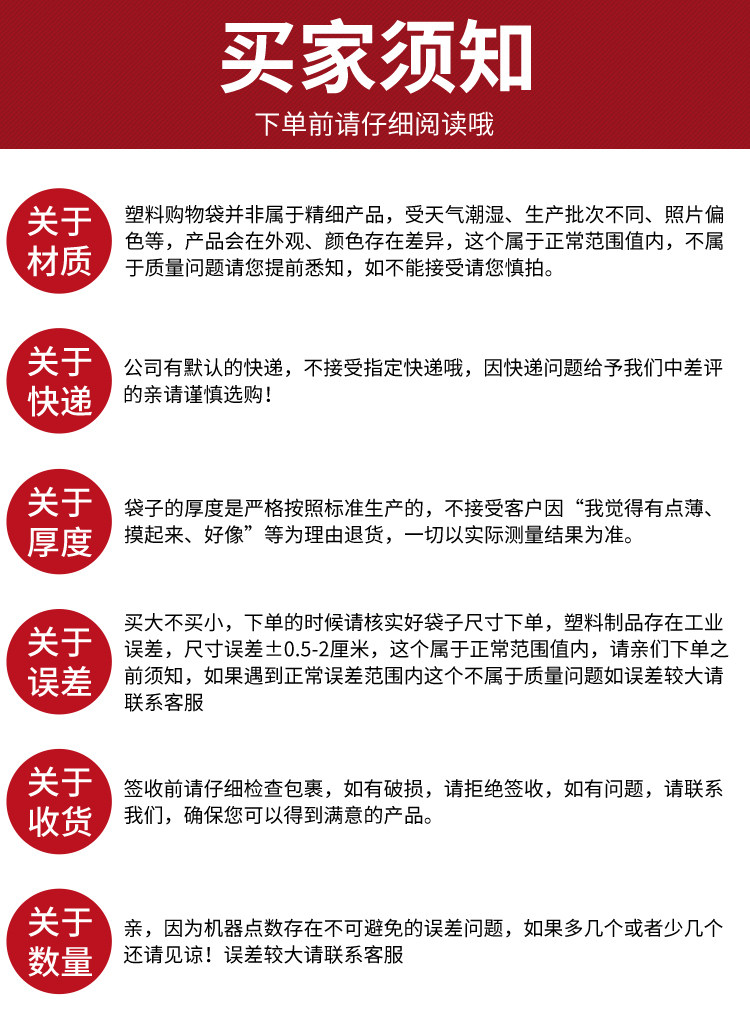 买家须知

下单前请仔细阅读哦

关于材质

塑料购物袋并非属于精细产品，受天气潮湿、生产批次不同、照片偏色等，产品会在外观、颜色存在差异，这个属于正常范围值内，不属于质量问题请您提前悉知，如不能接受请您慎拍。

关于快递

公司有默认的快递，不接受指定快递哦，因快递问题给予我们中差评的亲请谨慎选购！

关于厚度

袋子的厚度是严格按照标准生产的，不接受客户因“我觉得有点薄、摸起来、好像”等为理由退货，一切以实际测量结果为准。

关于误差

买大不买小，下单的时候请核实好袋子尺寸下单，塑料制品存在工业误差，尺寸误差±0.5-2厘米，这个属于正常范围值内，请亲们下单之前须知，如果遇到正常误差范围内这个不属于质量问题如误差较大请联系客服

关于收货

签收前请仔细检查包裹，如有破损，请拒绝签收，如有问题，请联系我们，确保您可以得到满意的产品。

关于数量

亲，因为机器点数存在不可避免的误差问题，如果多几个或者少几个还请见谅！误差较大请联系客服